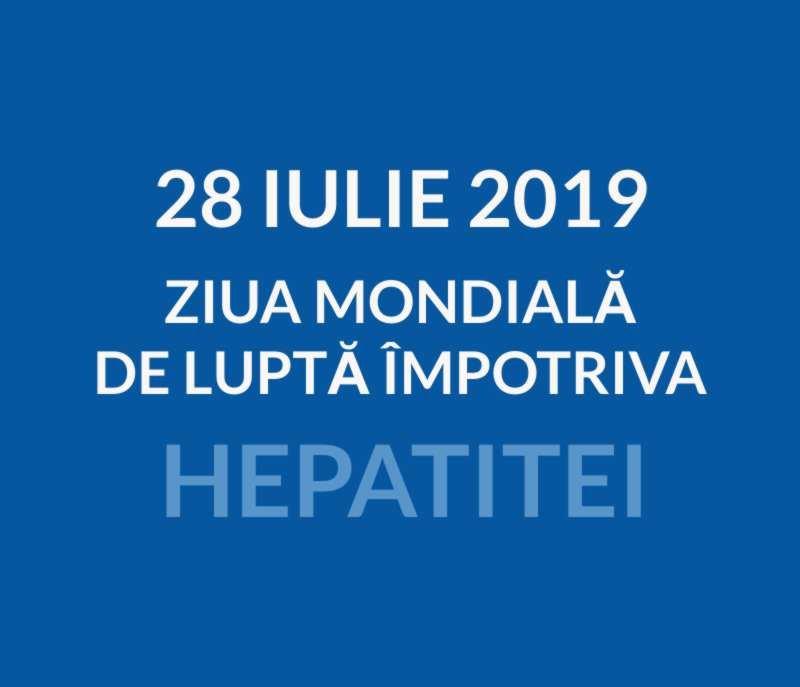 28 IULIE 2019
ZIUA MONDIALĂ
DE LUPTĂ ÎMPOTRIVA
HEPATITEI